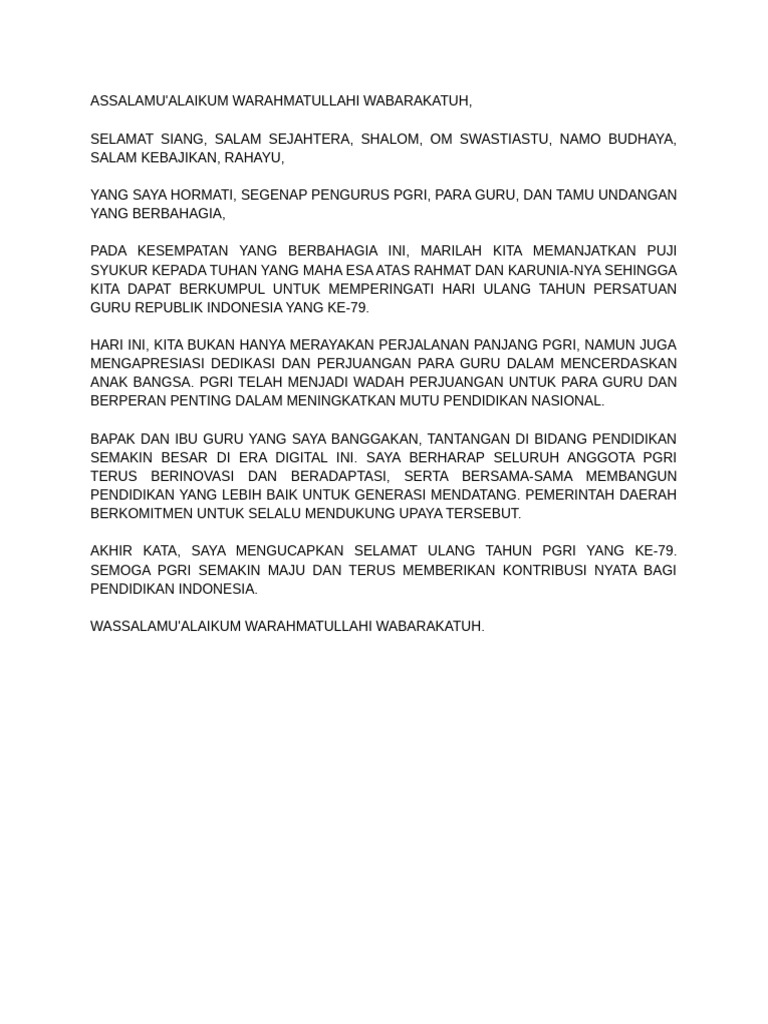 ASSALAMU'ALAIKUM WARAHMATULLAHI WABARAKATUH,

SELAMAT SIANG, SALAM SEJAHTERA, SHALOM, OM SWASTIASTU, NAMO BUDHAYA, SALAM KEBAJIKAN, RAHAYU,

YANG SAYA HORMATI, SEGENAP PENGURUS PGRI, PARA GURU, DAN TAMU UNDANGAN YANG BERBAHAGIA,

PADA KESEMPATAN YANG BERBAHAGIA INI, MARILAH KITA MEMANJATKAN PUJI SYUKUR KEPADA TUHAN YANG MAHA ESA ATAS RAHMAT DAN KARUNIA-NYA SEHINGGA KITA DAPAT BERKUMPUL UNTUK MEMPERINGATI HARI ULANG TAHUN PERSATUAN GURU REPUBLIK INDONESIA YANG KE-79.

HARI INI, KITA BUKAN HANYA MERAYAKAN PERJALANAN PANJANG PGRI, NAMUN JUGA MENGAPRESIASI DEDIKASI DAN PERJUANGAN PARA GURU DALAM MENCERDASKAN ANAK BANGSA. PGRI TELAH MENJADI WADAH PERJUANGAN UNTUK PARA GURU DAN BERPERAN PENTING DALAM MENINGKATKAN MUTU PENDIDIKAN NASIONAL.

BAPAK DAN IBU GURU YANG SAYA BANGGAKAN, TANTANGAN DI BIDANG PENDIDIKAN SEMAKIN BESAR DI ERA DIGITAL INI. SAYA BERHARAP SELURUH ANGGOTA PGRI TERUS BERINOVASI DAN BERADAPTASI, SERTA BERSAMA-SAMA MEMBANGUN PENDIDIKAN YANG LEBIH BAIK UNTUK GENERASI MENDATANG. PEMERINTAH DAERAH BERKOMITMEN UNTUK SELALU MENDUKUNG UPAYA TERSEBUT.

AKHIR KATA, SAYA MENGUCAPKAN SELAMAT ULANG TAHUN PGRI YANG KE-79. SEMOGA PGRI SEMAKIN MAJU DAN TERUS MEMBERIKAN KONTRIBUSI NYATA BAGI PENDIDIKAN INDONESIA.

WASSALAMU'ALAIKUM WARAHMATULLAHI WABARAKATUH.